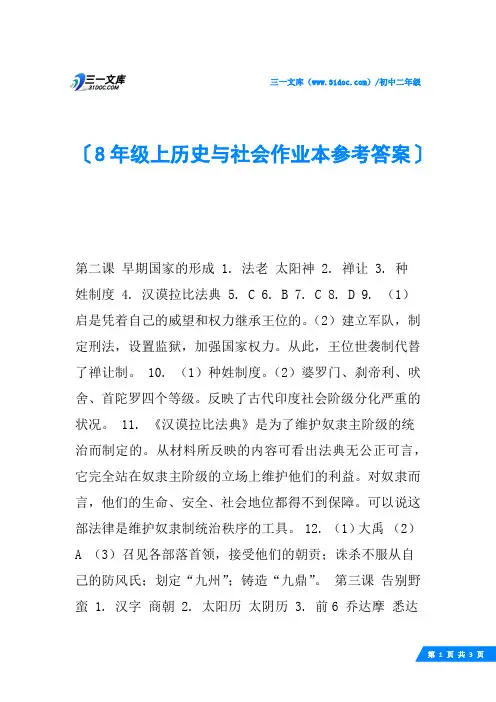 三一文库
31DOC.COM

三一文库（www.31doc.com）/初中二年级

〔8年级上历史与社会作业本参考答案〕

第二课 早期国家的形成 1. 法老 太阳神 2. 禅让 3. 种姓制度 4. 汉谟拉比法典 5. C 6. B 7. C 8. D 9. （1）启是凭着自己的威望和权力继承王位的。（2）建立军队，制定刑法，设置监狱，加强国家权力。从此，王位世袭制代替了禅让制。 10. （1）种姓制度。（2）婆罗门、刹帝利、吠舍、首陀罗四个等级。反映了古代印度社会阶级分化严重的状况。 11. 《汉谟拉比法典》是为了维护奴隶主阶级的统治而制定的。从材料所反映的内容可看出法典无公正可言，它完全站在奴隶主阶级的立场上维护他们的利益。对奴隶而言，他们的生命、安全、社会地位都得不到保障。可以说这部法律是维护奴隶制统治秩序的工具。 12. （1）大禹 （2）A （3）召见各部落首领，接受他们的朝贡；诛杀不服从自己的防风氏；划定“九州”；铸造“九鼎”。 第三课 告别野蛮 1. 汉字 商朝 2. 太阳历 太阴历 3. 前6 乔达摩 悉达

第 1 页 共 3 页